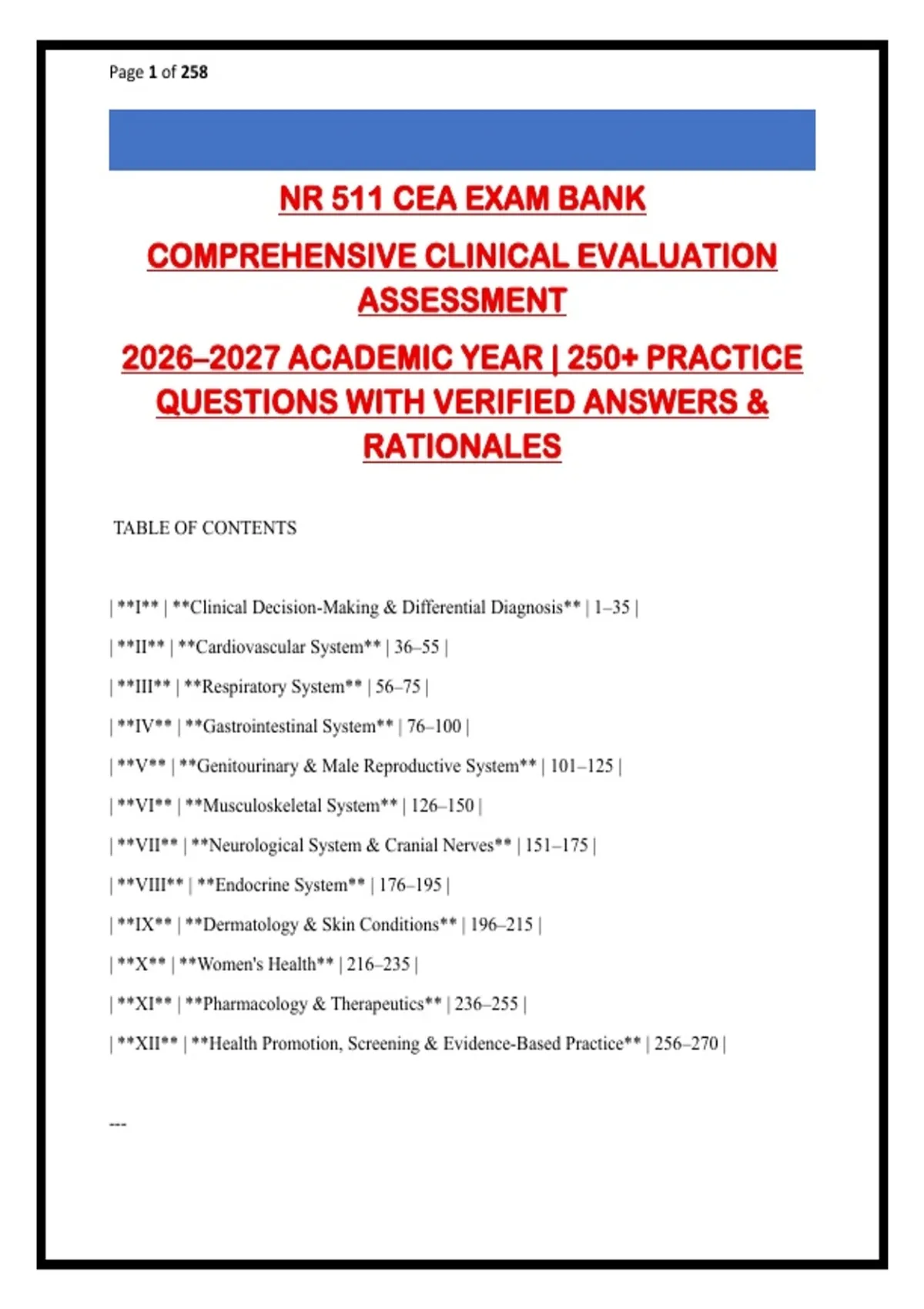 Page 1 of 258

NR 511 CEA EXAM BANK

COMPREHENSIVE CLINICAL EVALUATION ASSESSMENT

2026–2027 ACADEMIC YEAR | 250+ PRACTICE QUESTIONS WITH VERIFIED ANSWERS & RATIONALES

TABLE OF CONTENTS

| \*\*I\*\* | \*\*Clinical Decision-Making & Differential Diagnosis\*\* | 1–35 |

| \*\*II\*\* | \*\*Cardiovascular System\*\* | 36–55 |

| \*\*III\*\* | \*\*Respiratory System\*\* | 56–75 |

| \*\*IV\*\* | \*\*Gastrointestinal System\*\* | 76–100 |

| \*\*V\*\* | \*\*Genitourinary & Male Reproductive System\*\* | 101–125 |

| \*\*VI\*\* | \*\*Musculoskeletal System\*\* | 126–150 |

| \*\*VII\*\* | \*\*Neurological System & Cranial Nerves\*\* | 151–175 |

| \*\*VIII\*\* | \*\*Endocrine System\*\* | 176–195 |

| \*\*IX\*\* | \*\*Dermatology & Skin Conditions\*\* | 196–215 |

| \*\*X\*\* | \*\*Women's Health\*\* | 216–235 |

| \*\*XI\*\* | \*\*Pharmacology & Therapeutics\*\* | 236–255 |

| \*\*XII\*\* | \*\*Health Promotion, Screening & Evidence-Based Practice\*\* | 256–270 |

---